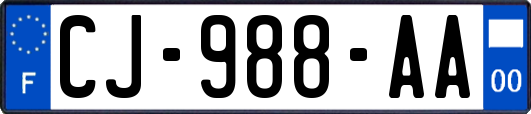 F

CJ-988-AA

00